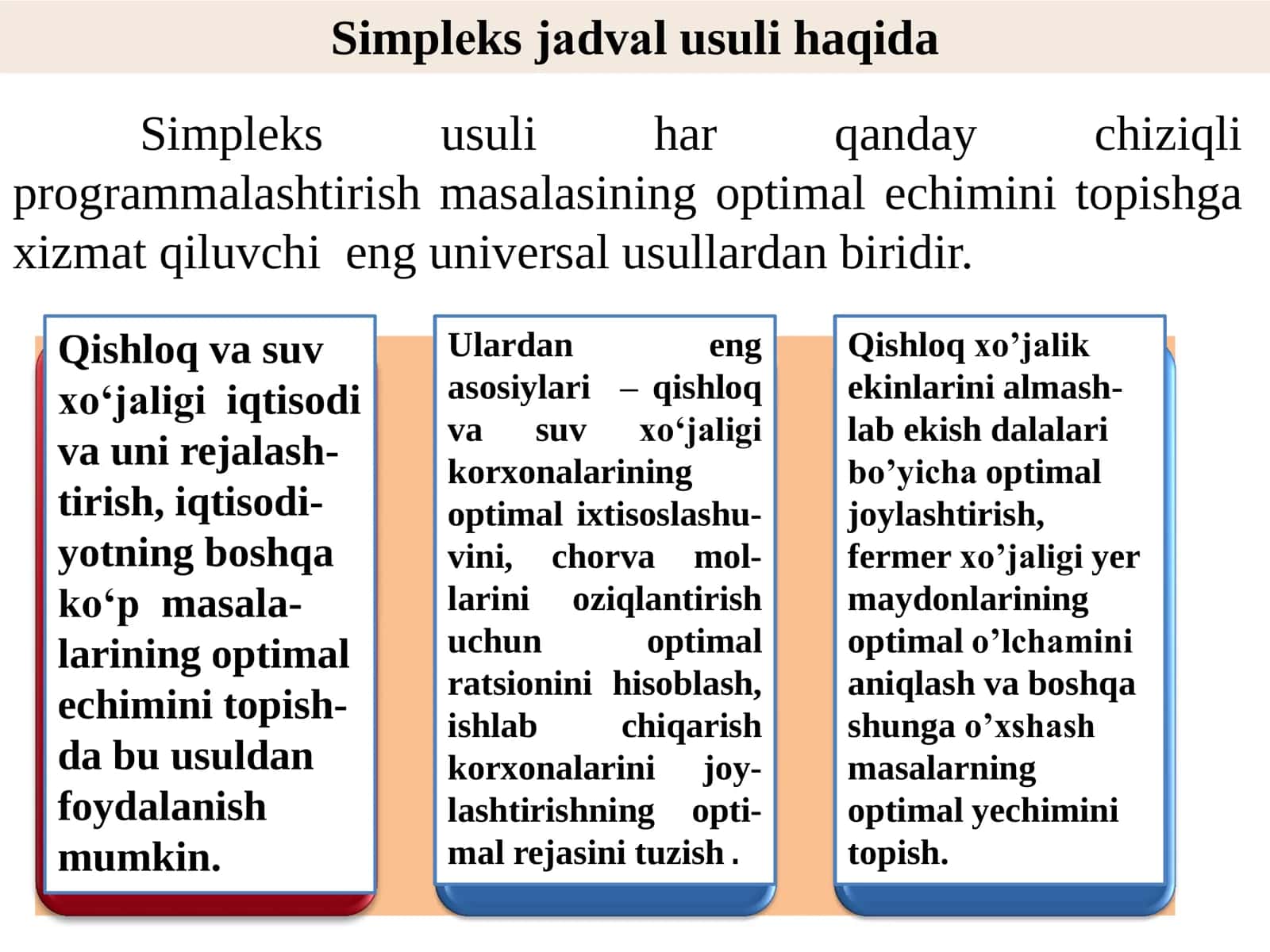 Simpleks jadval usuli haqida

Simpleks usuli har qanday chiziqli programmalashtirish masalasining optimal echimini topishga xizmat qiluvchi eng universal usullardan biridir.

Qishloq va suv xo‘jaligi iqtisodi va uni rejalashtirish, iqtisodiyotning boshqa ko‘p masalalarining optimal echimini topishda bu usuldan foydalanish mumkin.

Ulardan eng asosiylari – qishloq va suv xo‘jaligi korxonalarining optimal ixtisoslashuvini, chorva mollarini oziqlantirish uchun optimal ratsionini hisoblash, ishlab chiqarish korxonalarini joylashtirishning optimal rejasini tuzish .

Qishloq xo’jalik ekinlarini almashlab ekish dalalari bo’yicha optimal joylashtirish, fermer xo’jaligi yer maydonlarining optimal o’lchamini aniqlash va boshqa shunga o’xshash masalarning optimal yechimini topish.